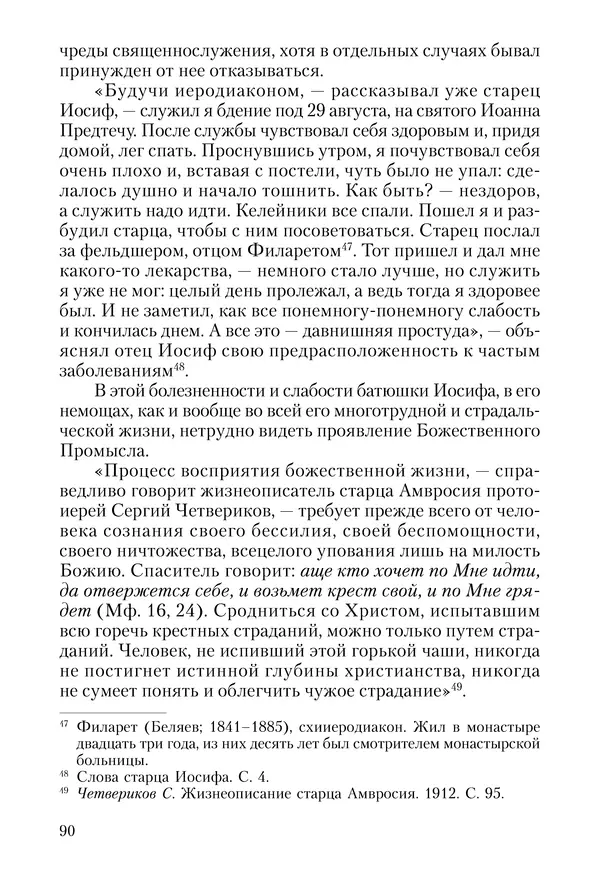 чреды священнослужения, хотя в отдельных случаях бывал принужден от нее отказываться.

«Будучи иеродиаконом, — рассказывал уже старец Иосиф, — служил я бдение под 29 августа, на святого Иоанна Предтечу. После службы чувствовал себя здоровым и, придя домой, лег спать. Проснувшись утром, я почувствовал себя очень плохо и, вставая с постели, чуть было не упал: сделалось душно и начало тошнить. Как быть? — нездоров, а служить надо идти. Келейники все спали. Пошел я и разбудил старца, чтобы с ним посоветоваться. Старец послал за фельдшером, отцом Филаретом$^{47}$. Тот пришел и дал мне какого-то лекарства, — немного стало лучше, но служить я уже не мог: целый день пролежал, а ведь тогда я здоровее был. И не заметил, как все понемногу-понемногу слабость и кончилась днем. А все это — давнишняя простуда», — объяснял отец Иосиф свою предрасположенность к частым заболеваниям$^{48}$.

В этой болезненности и слабости батюшки Иосифа, в его немощах, как и вообще во всей его многотрудной и страдальческой жизни, нетрудно видеть проявление Божественного Промысла.

«Процесс восприятия божественной жизни, — справедливо говорит жизнеописатель старца Амвросия протоиерей Сергий Четвериков, — требует прежде всего от человека сознания своего бессилия, своей беспомощности, своего ничтожества, всецелого упования лишь на милость Божию. Спаситель говорит: аще кто хочет по Мне идти, да отвержется себе, и возьмет крест свой, и по Мне грядет (Мф. 16, 24). Сродниться со Христом, испытавшим всю горечь крестных страданий, можно только путем страданий. Человек, не испивший этой горькой чаши, никогда не постигнет истинной глубины христианства, никогда не сумеет понять и облегчить чужое страдание»$^{49}$.

$^{47}$ Филарет (Беляев; 1841–1885), схииеродиакон. Жил в монастыре двадцать три года, из них десять лет был смотрителем монастырской больницы.
$^{48}$ Слова старца Иосифа. С. 4.
$^{49}$ Четвериков С. Жизнеописание старца Амвросия. 1912. С. 95.

90